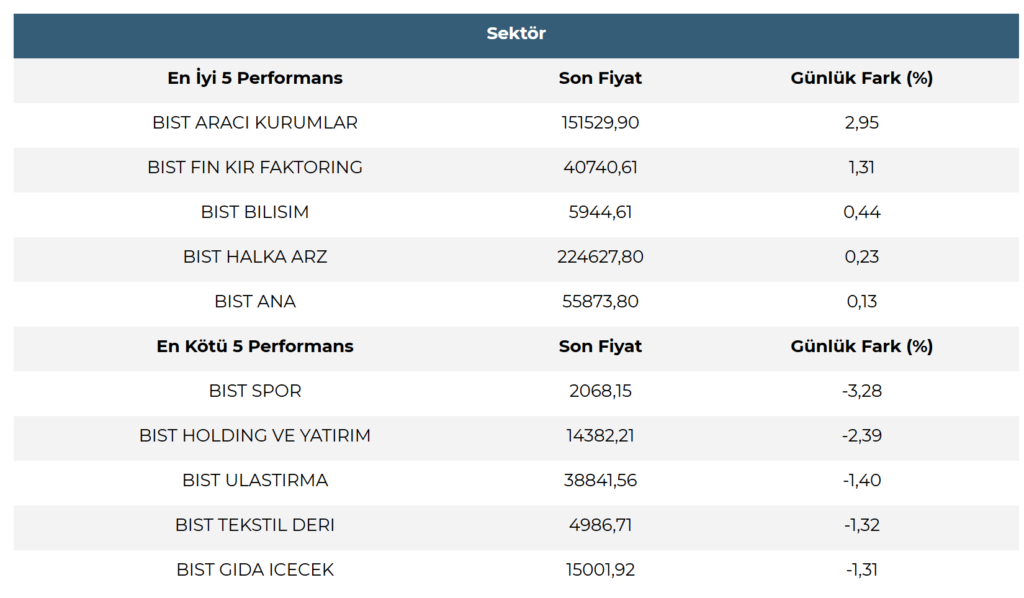 | Sektör | | |
|---|---|---|
| En İyi 5 Performans | Son Fiyat | Günlük Fark (%) |
| BIST ARACI KURUMLAR | 151529,90 | 2,95 |
| BIST FIN KIR FAKTORING | 40740,61 | 1,31 |
| BIST BILISIM | 5944,61 | 0,44 |
| BIST HALKA ARZ | 224627,80 | 0,23 |
| BIST ANA | 55873,80 | 0,13 |
| En Kötü 5 Performans | Son Fiyat | Günlük Fark (%) |
| BIST SPOR | 2068,15 | -3,28 |
| BIST HOLDING VE YATIRIM | 14382,21 | -2,39 |
| BIST ULASTIRMA | 38841,56 | -1,40 |
| BIST TEKSTIL DERI | 4986,71 | -1,32 |
| BIST GIDA ICECEK | 15001,92 | -1,31 |